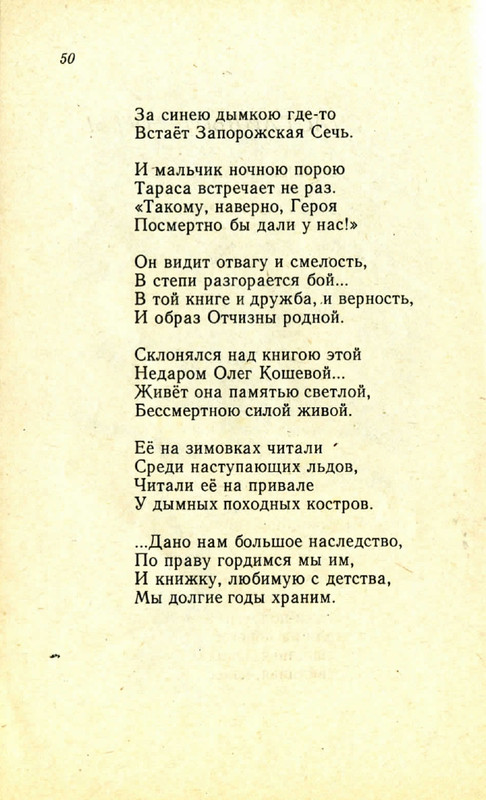 50

За синею дымкою где-то
Встаёт Запорожская Сечь.

И мальчик ночною порою
Тараса встречает не раз.
«Такому, наверно, Героя
Посмертно бы дали у нас!»

Он видит отвагу и смелость,
В степи разгорается бой...
В той книге и дружба, и верность,
И образ Отчизны родной.

Склонялся над книгою этой
Недаром Олег Кошевой...
Живёт она памятью светлой,
Бессмертною силой живой.

Её на зимовках читали
Среди наступающих льдов,
Читали её на привале
У дымных походных костров.

...Дано нам большое наследство,
По праву гордимся мы им,
И книжку, любимую с детства,
Мы долгие годы храним.